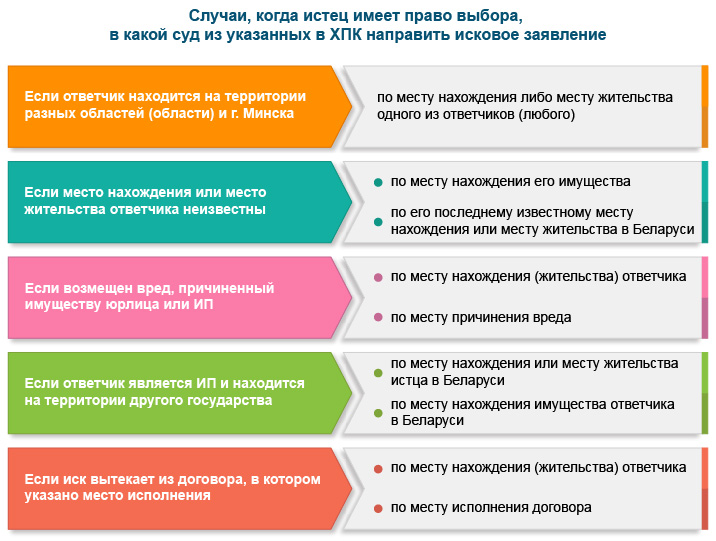 Случаи, когда истец имеет право выбора,
в какой суд из указанных в ХПК направить исковое заявление

Если ответчик находится на территории разных областей (области) и г. Минска

по месту нахождения либо месту жительства одного из ответчиков (любого)

Если место нахождения или место жительства ответчика неизвестны

по месту нахождения его имущества

по его последнему известному месту нахождения или месту жительства в Беларуси

Если возмещен вред, причиненный имуществу юрлица или ИП

по месту нахождения (жительства) ответчика

по месту причинения вреда

Если ответчик является ИП и находится на территории другого государства

по месту нахождения или месту жительства истца в Беларуси

по месту нахождения имущества ответчика в Беларуси

Если иск вытекает из договора, в котором указано место исполнения

по месту нахождения (жительства) ответчика

по месту исполнения договора